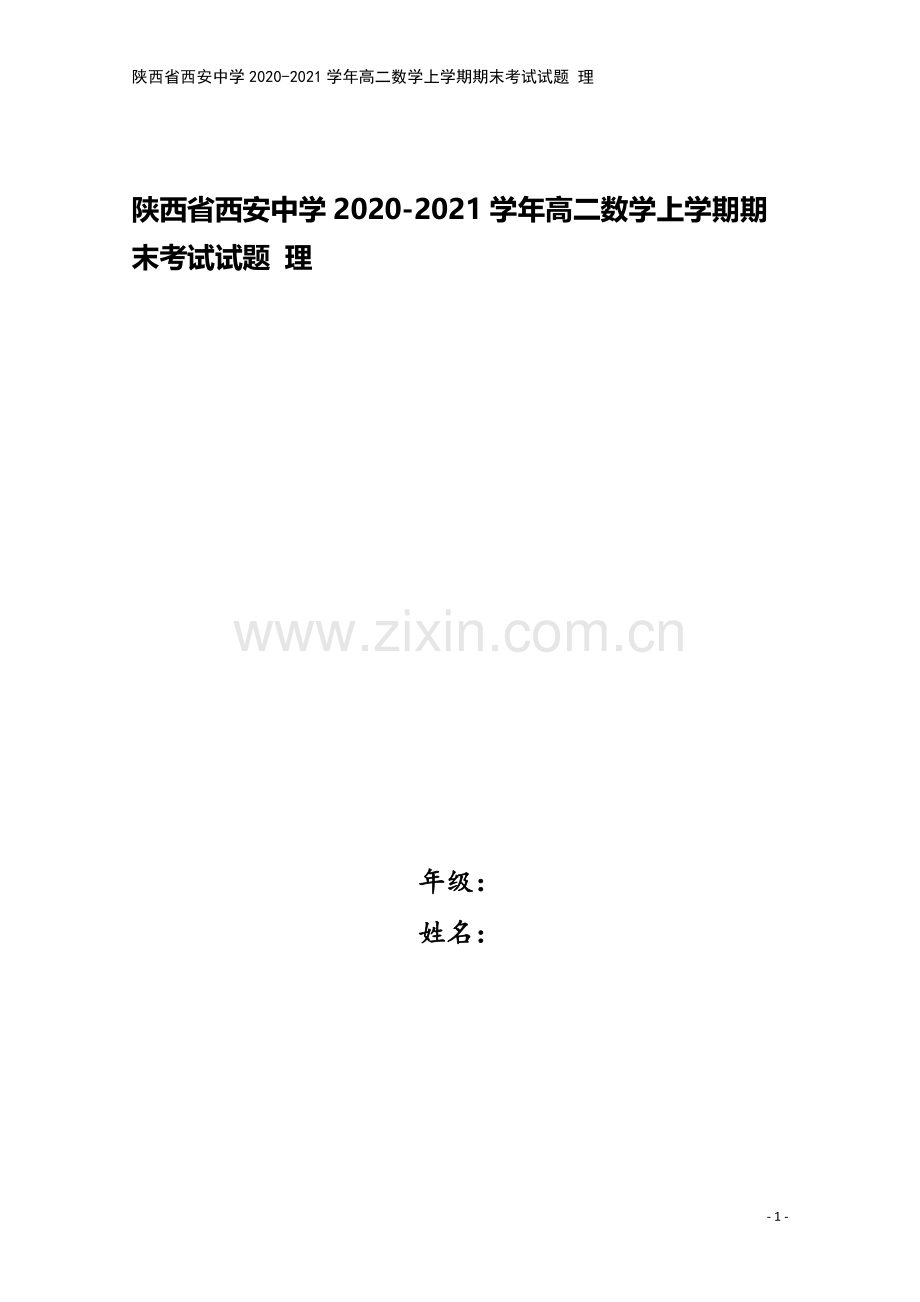 陕西省西安中学 2020-2021 学年高二数学上学期期末考试试题 理

陕西省西安中学 2020-2021 学年高二数学上学期期末考试试题 理

www.zixin.com.cn

年级：
姓名：

- 1 -